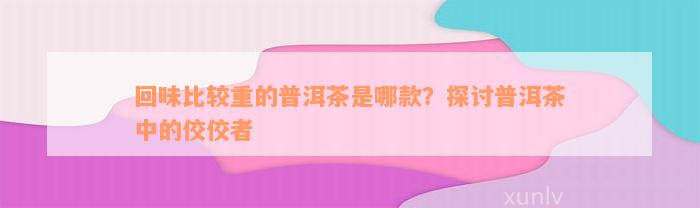 回味比较重的普洱茶是哪款？探讨普洱茶中的佼佼者

xunlv